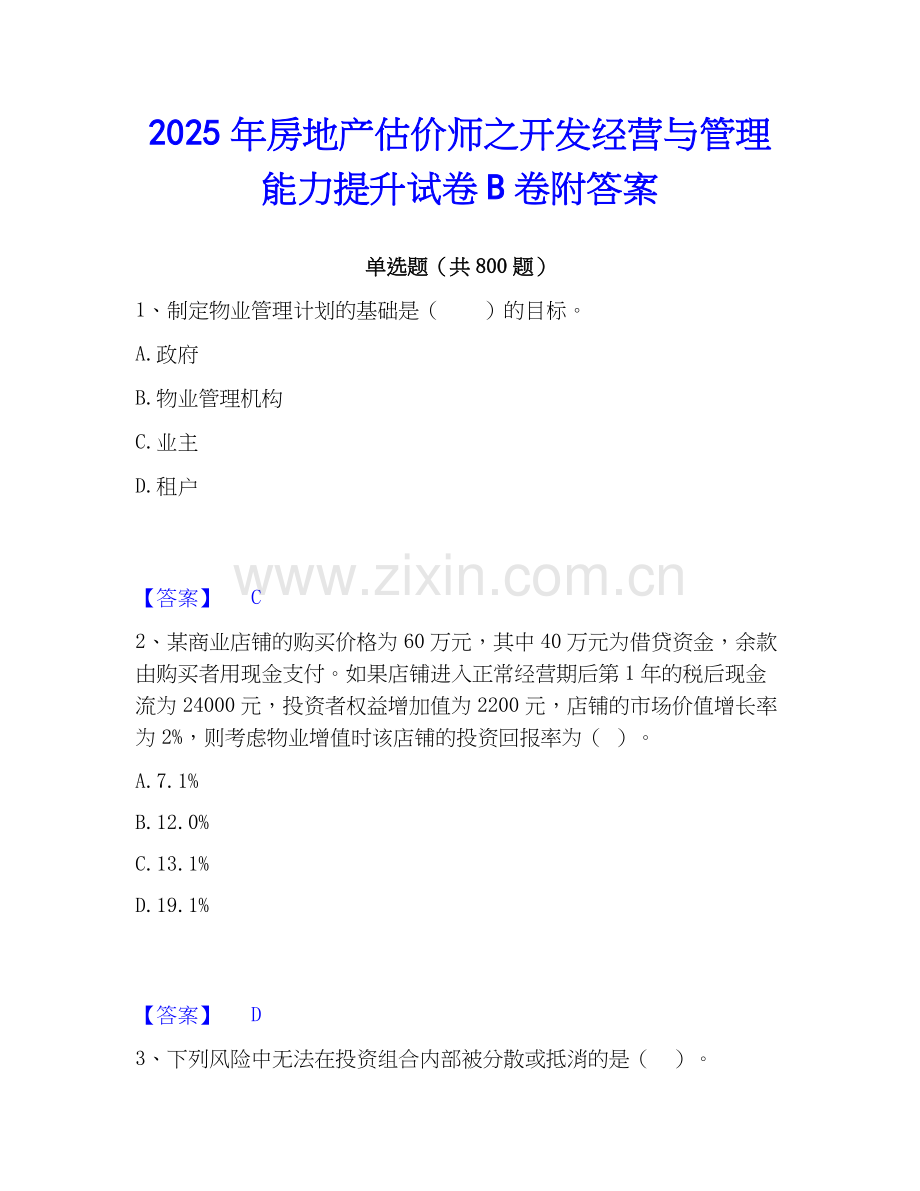 2025年房地产估价师之开发经营与管理能力提升试卷B卷附答案

单选题（共800题）

1、制定物业管理计划的基础是（ ）的目标。

A.政府

B.物业管理机构

C.业主

D.租户

【答案】 C

2、某商业店铺的购买价格为60万元，其中40万元为借贷资金，余款由购买者用现金支付。如果店铺进入正常经营期后第1年的税后现金流为24000元，投资者权益增加值为2200元，店铺的市场价值增长率为2%，则考虑物业增值时该店铺的投资回报率为（ ）。

A.7.1%

B.12.0%

C.13.1%

D.19.1%

【答案】 D

3、下列风险中无法在投资组合内部被分散或抵消的是（ ）。

www.zixin.com.cn